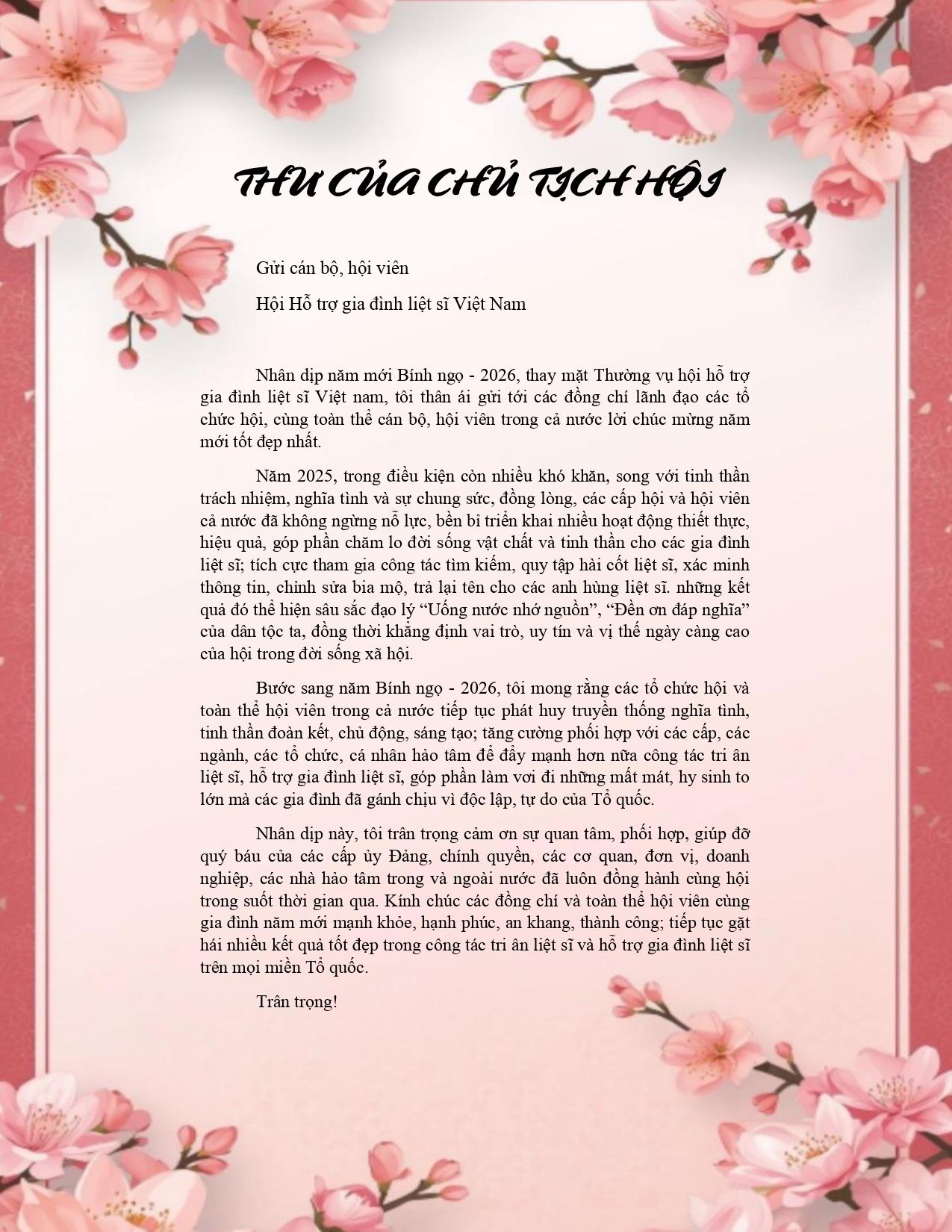 THƯ CỦA CHỦ TỊCH HỘI

Gửi cán bộ, hội viên

Hội Hỗ trợ gia đình liệt sĩ Việt Nam

Nhân dịp năm mới Bính ngọ - 2026, thay mặt Thường vụ hội hỗ trợ gia đình liệt sĩ Việt nam, tôi thân ái gửi tới các đồng chí lãnh đạo các tổ chức hội, cùng toàn thể cán bộ, hội viên trong cả nước lời chúc mừng năm mới tốt đẹp nhất.

Năm 2025, trong điều kiện còn nhiều khó khăn, song với tinh thần trách nhiệm, nghĩa tình và sự chung sức, đồng lòng, các cấp hội và hội viên cả nước đã không ngừng nỗ lực, bền bỉ triển khai nhiều hoạt động thiết thực, hiệu quả, góp phần chăm lo đời sống vật chất và tinh thần cho các gia đình liệt sĩ; tích cực tham gia công tác tìm kiếm, quy tập hài cốt liệt sĩ, xác minh thông tin, chỉnh sửa bia mộ, trả lại tên cho các anh hùng liệt sĩ. những kết quả đó thể hiện sâu sắc đạo lý “Uống nước nhớ nguồn”, “Đền ơn đáp nghĩa” của dân tộc ta, đồng thời khẳng định vai trò, uy tín và vị thế ngày càng cao của hội trong đời sống xã hội.

Bước sang năm Bính ngọ - 2026, tôi mong rằng các tổ chức hội và toàn thể hội viên trong cả nước tiếp tục phát huy truyền thống nghĩa tình, tinh thần đoàn kết, chủ động, sáng tạo; tăng cường phối hợp với các cấp, các ngành, các tổ chức, cá nhân hảo tâm để đẩy mạnh hơn nữa công tác tri ân liệt sĩ, hỗ trợ gia đình liệt sĩ, góp phần làm vơi đi những mất mát, hy sinh to lớn mà các gia đình đã gánh chịu vì độc lập, tự do của Tổ quốc.

Nhân dịp này, tôi trân trọng cảm ơn sự quan tâm, phối hợp, giúp đỡ quý báu của các cấp ủy Đảng, chính quyền, các cơ quan, đơn vị, doanh nghiệp, các nhà hảo tâm trong và ngoài nước đã luôn đồng hành cùng hội trong suốt thời gian qua. Kính chúc các đồng chí và toàn thể hội viên cùng gia đình năm mới mạnh khỏe, hạnh phúc, an khang, thành công; tiếp tục gặt hái nhiều kết quả tốt đẹp trong công tác tri ân liệt sĩ và hỗ trợ gia đình liệt sĩ trên mọi miền Tổ quốc.

Trân trọng!